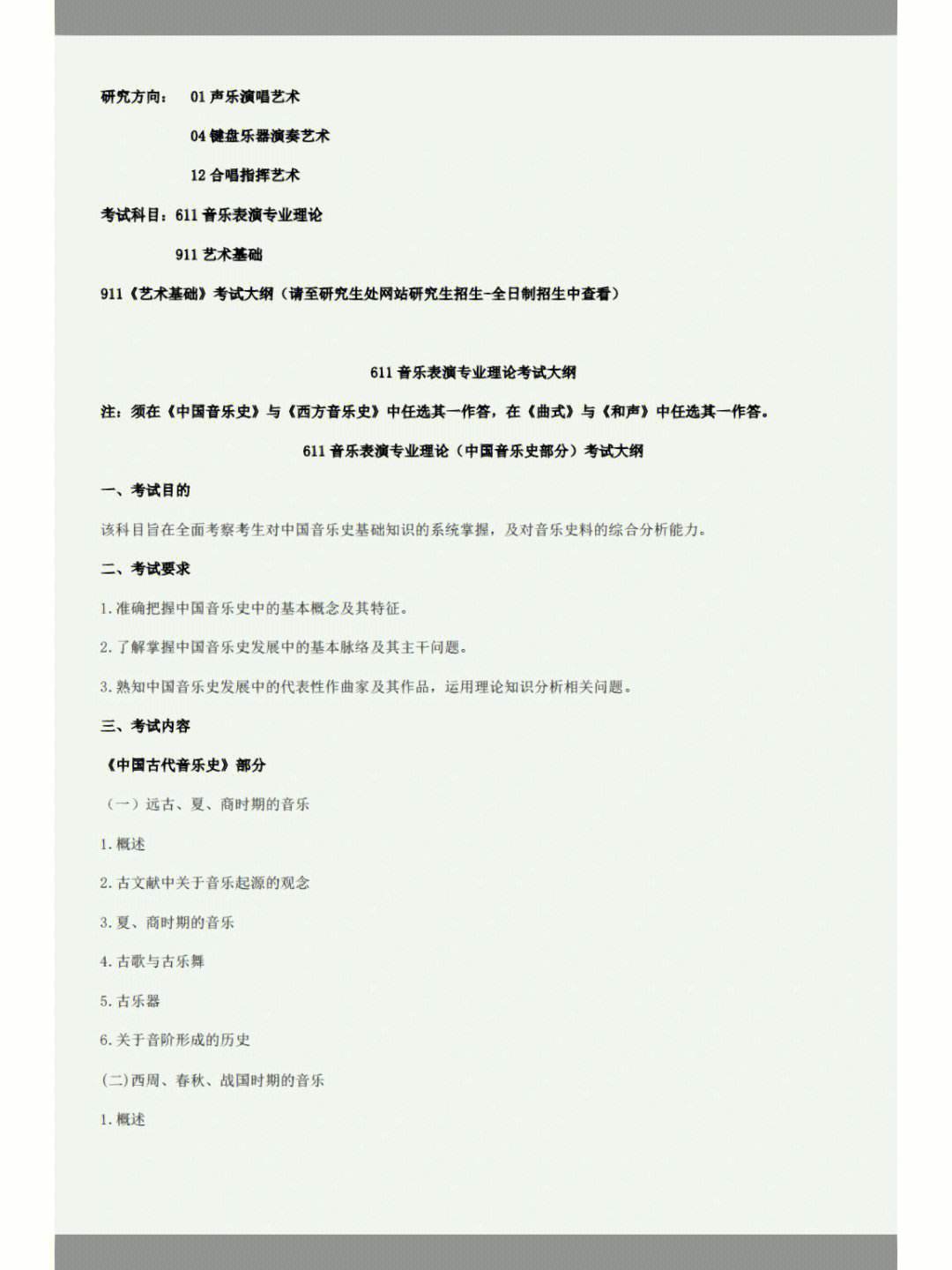 研究方向：　01 声乐演唱艺术

04 键盘乐器演奏艺术

12 合唱指挥艺术

考试科目：611 音乐表演专业理论

911 艺术基础

911《艺术基础》考试大纲（请至研究生处网站研究生招生-全日制招生中查看）

611 音乐表演专业理论考试大纲

注：须在《中国音乐史》与《西方音乐史》中任选其一作答，在《曲式》与《和声》中任选其一作答。

611 音乐表演专业理论（中国音乐史部分）考试大纲

一、考试目的

该科目旨在全面考察考生对中国音乐史基础知识的系统掌握，及对音乐史料的综合分析能力。

二、考试要求

1.准确把握中国音乐史中的基本概念及其特征。

2.了解掌握中国音乐史发展中的基本脉络及其主干问题。

3.熟知中国音乐史发展中的代表性作曲家及其作品，运用理论知识分析相关问题。

三、考试内容

《中国古代音乐史》部分

（一）远古、夏、商时期的音乐

1.概述

2.古文献中关于音乐起源的观念

3.夏、商时期的音乐

4.古歌与古乐舞

5.古乐器

6.关于音阶形成的历史

(二)西周、春秋、战国时期的音乐

1.概述